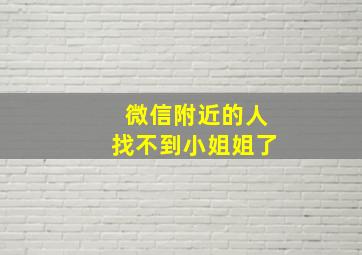 微信附近的人
找不到小姐姐了